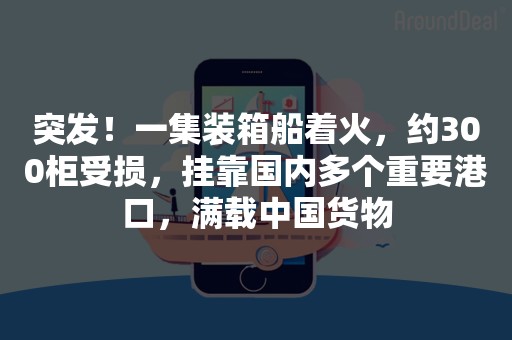 AroundDeal

突发！一集装箱船着火，约300柜受损，挂靠国内多个重要港口，满载中国货物